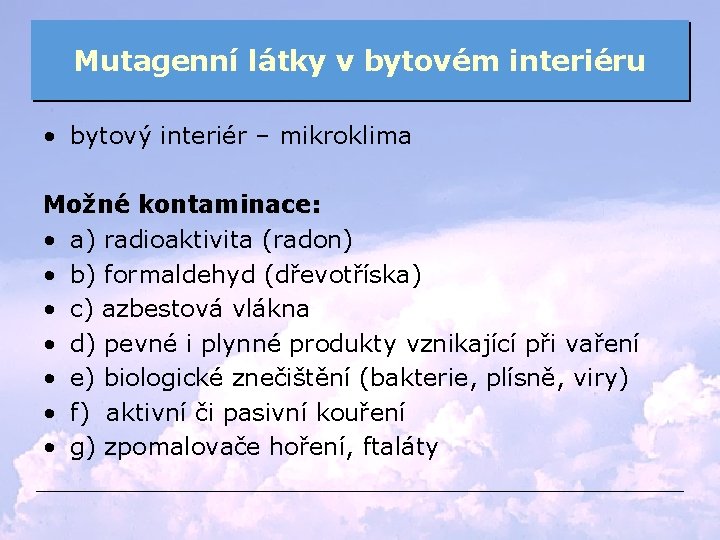 Mutagenní látky v bytovém interiéru

• bytový interiér – mikroklima

Možné kontaminace:
• a) radioaktivita (radon)
• b) formaldehyd (dřevotříska)
• c) azbestová vlákna
• d) pevné i plynné produkty vznikající při vaření
• e) biologické znečištění (bakterie, plísně, viry)
• f) aktivní či pasivní kouření
• g) zpomalovače hoření, ftaláty